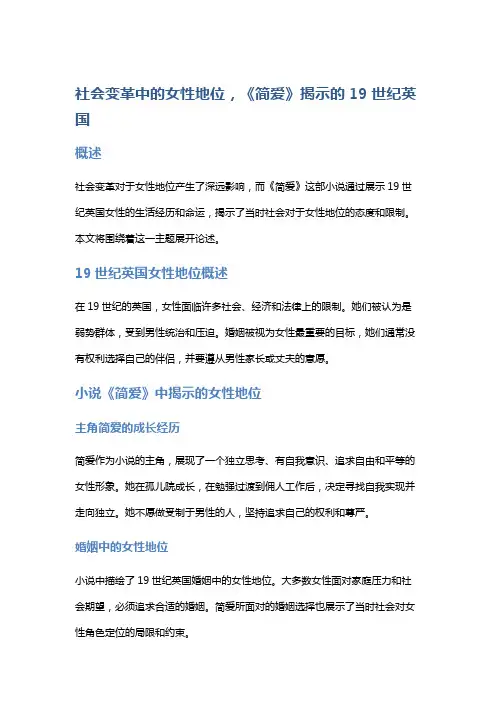 社会变革中的女性地位，《简爱》揭示的 19 世纪英国

概述

社会变革对于女性地位产生了深远影响，而《简爱》这部小说通过展示 19 世纪英国女性的生活经历和命运，揭示了当时社会对于女性地位的态度和限制。本文将围绕着这一主题展开论述。

19 世纪英国女性地位概述

在 19 世纪的英国，女性面临许多社会、经济和法律上的限制。她们被认为是弱势群体，受到男性统治和压迫。婚姻被视为女性最重要的目标，她们通常没有权利选择自己的伴侣，并要遵从男性家长或丈夫的意愿。

小说《简爱》中揭示的女性地位

主角简爱的成长经历

简爱作为小说的主角，展现了一个独立思考、有自我意识、追求自由和平等的女性形象。她在孤儿院成长，在勉强过渡到佣人工作后，决定寻找自我实现并走向独立。她不愿做受制于男性的人，坚持追求自己的权利和尊严。

婚姻中的女性地位

小说中描绘了 19 世纪英国婚姻中的女性地位。大多数女性面对家庭压力和社会期望，必须追求合适的婚姻。简爱所面对的婚姻选择也展示了当时社会对女性角色定位的局限和约束。